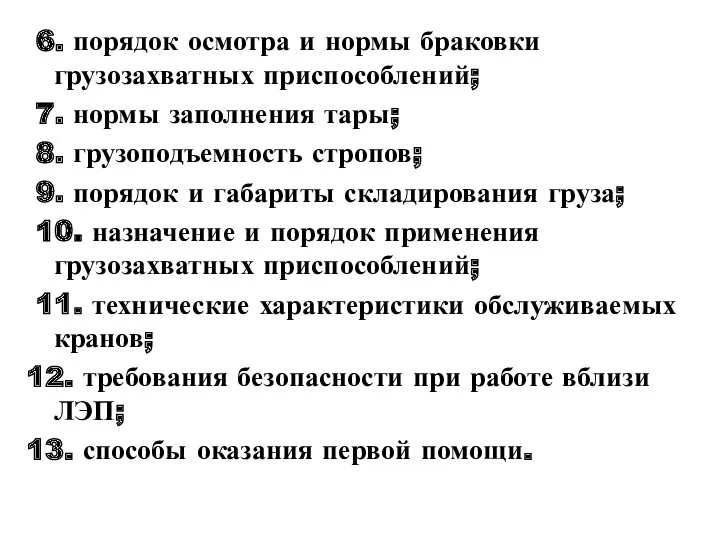 6. порядок осмотра и нормы браковки грузозахватных приспособлений;

7. нормы заполнения тары;

8. грузоподъемность стропов;

9. порядок и габариты складирования груза;

10. назначение и порядок применения грузозахватных приспособлений;

11. технические характеристики обслуживаемых кранов;

12. требования безопасности при работе вблизи ЛЭП;

13. способы оказания первой помощи.